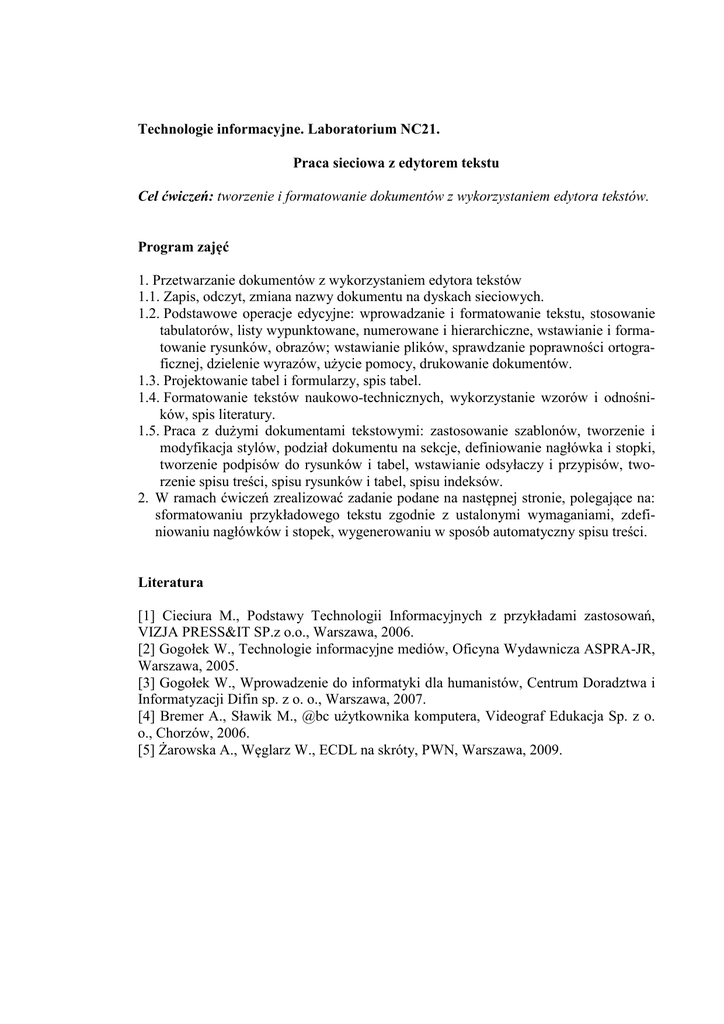 Technologie informacyjne. Laboratorium NC21.

Praca sieciowa z edytorem tekstu

Cel ćwiczeń: tworzenie i formatowanie dokumentów z wykorzystaniem edytora tekstów.

Program zajęć

1. Przetwarzanie dokumentów z wykorzystaniem edytora tekstów
1.1. Zapis, odczyt, zmiana nazwy dokumentu na dyskach sieciowych.
1.2. Podstawowe operacje edycyjne: wprowadzanie i formatowanie tekstu, stosowanie tabulatorów, listy wypunktowane, numerowane i hierarchiczne, wstawianie i formatowanie rysunków, obrazów; wstawianie plików, sprawdzanie poprawności ortograficznej, dzielenie wyrazów, użycie pomocy, drukowanie dokumentów.
1.3. Projektowanie tabel i formularzy, spis tabel.
1.4. Formatowanie tekstów naukowo-technicznych, wykorzystanie wzorów i odnośników, spis literatury.
1.5. Praca z dużymi dokumentami tekstowymi: zastosowanie szablonów, tworzenie i modyfikacja stylów, podział dokumentu na sekcje, definiowanie nagłówka i stopki, tworzenie podpisów do rysunków i tabel, wstawianie odsyłaczy i przypisów, tworzenie spisu treści, spisu rysunków i tabel, spisu indeksów.
2. W ramach ćwiczeń zrealizować zadanie podane na następnej stronie, polegające na: sformatowaniu przykładowego tekstu zgodnie z ustalonymi wymaganiami, zdefiniowaniu nagłówków i stopek, wygenerowaniu w sposób automatyczny spisu treści.

Literatura

[1] Cieciura M., Podstawy Technologii Informacyjnych z przykładami zastosowań, VIZJA PRESS&IT SP.z o.o., Warszawa, 2006.
[2] Gogołek W., Technologie informacyjne mediów, Oficyna Wydawnicza ASPRA-JR, Warszawa, 2005.
[3] Gogołek W., Wprowadzenie do informatyki dla humanistów, Centrum Doradztwa i Informatyzacji Difin sp. z o. o., Warszawa, 2007.
[4] Bremer A., Sławik M., @bc użytkownika komputera, Videograf Edukacja Sp. z o. o., Chorzów, 2006.
[5] Żarowska A., Węglarz W., ECDL na skróty, PWN, Warszawa, 2009.